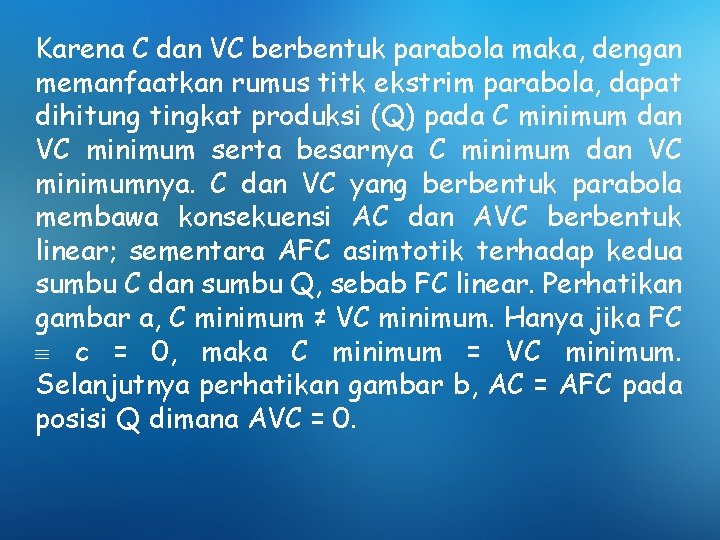 Karena C dan VC berbentuk parabola maka, dengan memanfaatkan rumus titk ekstrim parabola, dapat dihitung tingkat produksi (Q) pada C minimum dan VC minimum serta besarnya C minimum dan VC minimumnya. C dan VC yang berbentuk parabola membawa konsekuensi AC dan AVC berbentuk linear; sementara AFC asimtotik terhadap kedua sumbu C dan sumbu Q, sebab FC linear. Perhatikan gambar a, C minimum ≠ VC minimum. Hanya jika FC ≡ c = 0, maka C minimum = VC minimum. Selanjutnya perhatikan gambar b, AC = AFC pada posisi Q dimana AVC = 0.